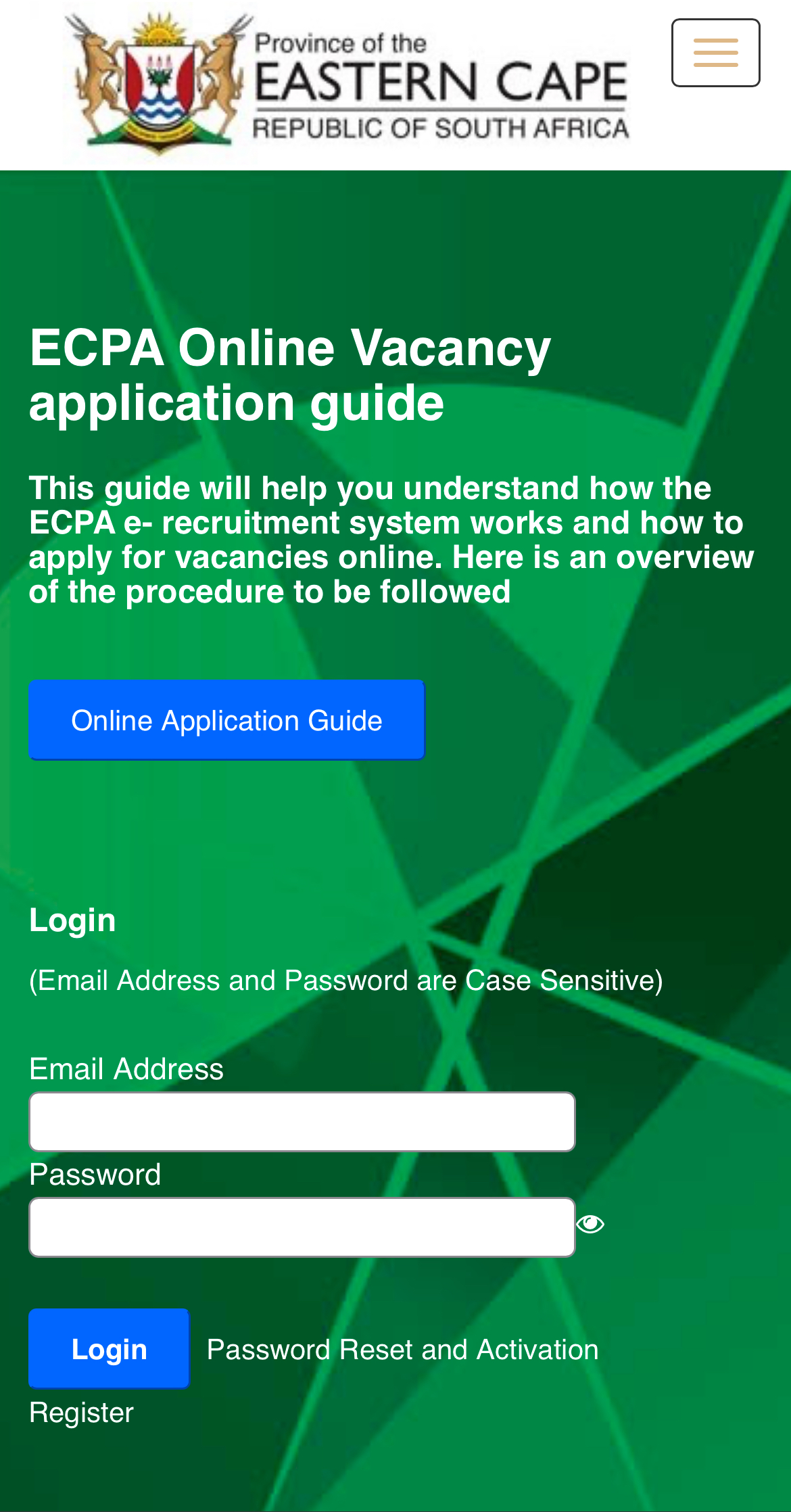 Province of the
EASTERN CAPE
REPUBLIC OF SOUTH AFRICA

ECPA Online Vacancy application guide

This guide will help you understand how the ECPA e- recruitment system works and how to apply for vacancies online. Here is an overview of the procedure to be followed

Online Application Guide

Login

(Email Address and Password are Case Sensitive)

Email Address

Password

Login

Password Reset and Activation

Register